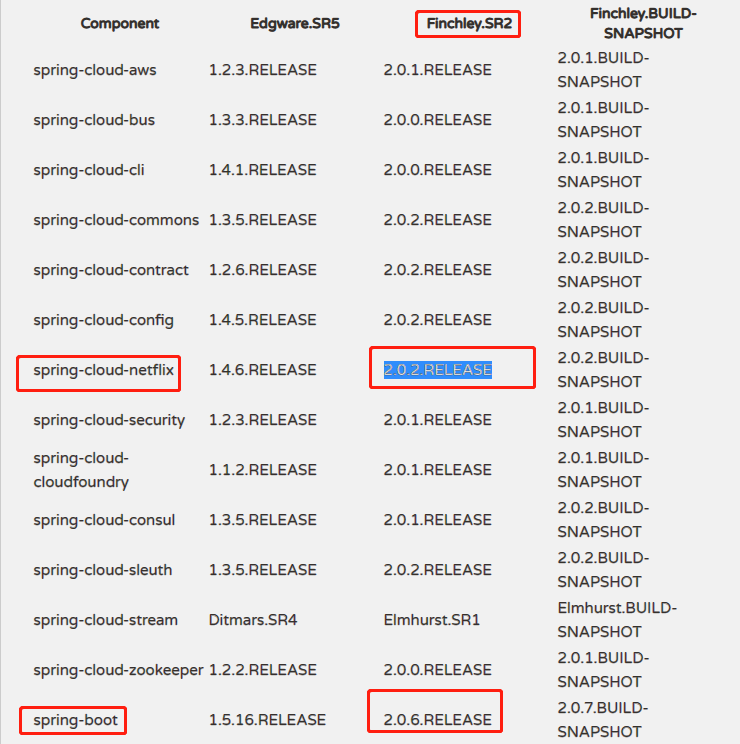 | Component | Edgware.SR5 | Finchley.SR2 | Finchley.BUILD-SNAPSHOT |
|---|---|---|---|
| spring-cloud-aws | 1.2.3.RELEASE | 2.0.1.RELEASE | 2.0.1.BUILD-SNAPSHOT |
| spring-cloud-bus | 1.3.3.RELEASE | 2.0.0.RELEASE | 2.0.1.BUILD-SNAPSHOT |
| spring-cloud-cli | 1.4.1.RELEASE | 2.0.0.RELEASE | 2.0.1.BUILD-SNAPSHOT |
| spring-cloud-commons | 1.3.5.RELEASE | 2.0.2.RELEASE | 2.0.2.BUILD-SNAPSHOT |
| spring-cloud-contract | 1.2.6.RELEASE | 2.0.2.RELEASE | 2.0.2.BUILD-SNAPSHOT |
| spring-cloud-config | 1.4.5.RELEASE | 2.0.2.RELEASE | 2.0.2.BUILD-SNAPSHOT |
| spring-cloud-netflix | 1.4.6.RELEASE | 2.0.2.RELEASE | 2.0.2.BUILD-SNAPSHOT |
| spring-cloud-security | 1.2.3.RELEASE | 2.0.1.RELEASE | 2.0.1.BUILD-SNAPSHOT |
| spring-cloud-cloudfoundry | 1.1.2.RELEASE | 2.0.1.RELEASE | 2.0.1.BUILD-SNAPSHOT |
| spring-cloud-consul | 1.3.5.RELEASE | 2.0.1.RELEASE | 2.0.2.BUILD-SNAPSHOT |
| spring-cloud-sleuth | 1.3.5.RELEASE | 2.0.2.RELEASE | 2.0.2.BUILD-SNAPSHOT |
| spring-cloud-stream | Ditmars.SR4 | Elmhurst.SR1 | Elmhurst.BUILD-SNAPSHOT |
| spring-cloud-zookeeper | 1.2.2.RELEASE | 2.0.0.RELEASE | 2.0.1.BUILD-SNAPSHOT |
| spring-boot | 1.5.16.RELEASE | 2.0.6.RELEASE | 2.0.7.BUILD-SNAPSHOT |